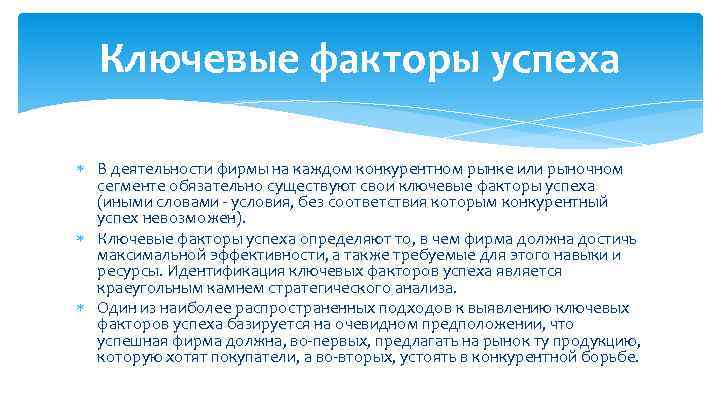 Ключевые факторы успеха

В деятельности фирмы на каждом конкурентном рынке или рыночном сегменте обязательно существуют свои ключевые факторы успеха (иными словами - условия, без соответствия которым конкурентный успех невозможен).

Ключевые факторы успеха определяют то, в чем фирма должна достичь максимальной эффективности, а также требуемые для этого навыки и ресурсы. Идентификация ключевых факторов успеха является краеугольным камнем стратегического анализа.

Один из наиболее распространенных подходов к выявлению ключевых факторов успеха базируется на очевидном предположении, что успешная фирма должна, во-первых, предлагать на рынок ту продукцию, которую хотят покупатели, а во-вторых, устоять в конкурентной борьбе.